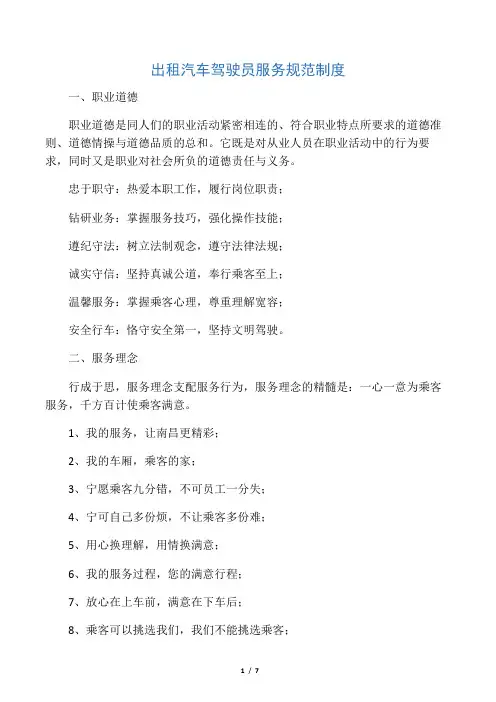 出租汽车驾驶员服务规范制度

一、职业道德

职业道德是同人们的职业活动紧密相连的、符合职业特点所要求的道德准则、道德情操与道德品质的总和。它既是对从业人员在职业活动中的行为要求，同时又是职业对社会所负的道德责任与义务。

忠于职守：热爱本职工作，履行岗位职责；

钻研业务：掌握服务技巧，强化操作技能；

遵纪守法：树立法制观念，遵守法律法规；

诚实守信：坚持真诚公道，奉行乘客至上；

温馨服务：掌握乘客心理，尊重理解宽容；

安全行车：恪守安全第一，坚持文明驾驶。

二、服务理念

行成于思，服务理念支配服务行为，服务理念的精髓是：一心一意为乘客服务，千方百计使乘客满意。

1、我的服务，让南昌更精彩；

2、我的车厢，乘客的家；

3、宁愿乘客九分错，不可员工一分失；

4、宁可自己多份烦，不让乘客多份难；

5、用心换理解，用情换满意；

6、我的服务过程，您的满意行程；

7、放心在上车前，满意在下车后；

8、乘客可以挑选我们，我们不能挑选乘客；

1 / 7